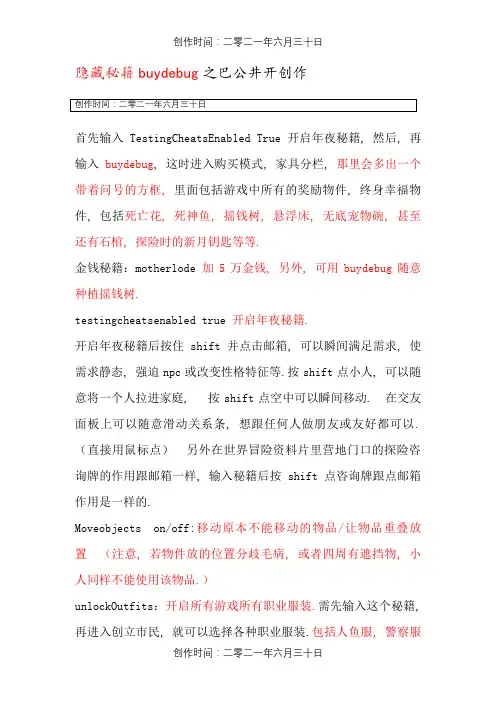 创作时间：二零二一年六月三十日

隐藏秘籍 buydebug 之巴公井开创作

创作时间：二零二一年六月三十日

首先输入 TestingCheatsEnabled True 开启年夜秘籍，然后，再输入 buydebug，这时进入购买模式，家具分栏，那里会多出一个带着问号的方框，里面包括游戏中所有的奖励物件，终身幸福物件，包括死亡花，死神鱼，摇钱树，悬浮床，无底宠物碗，甚至还有石棺，探险时的新月钥匙等等.

金钱秘籍：motherlode 加 5 万金钱，另外，可用 buydebug 随意种植摇钱树.

testingcheatsenabled true 开启年夜秘籍.

开启年夜秘籍后按住 shift 并点击邮箱，可以瞬间满足需求，使需求静态，强迫 npc 或改变性格特征等.按 shift 点小人，可以随意将一个人拉进家庭，  按 shift 点空中可以瞬间移动.  在交友面板上可以随意滑动关系条，想跟任何人做朋友或友好都可以.（直接用鼠标点）  另外在世界冒险资料片里营地门口的探险咨询牌的作用跟邮箱一样，输入秘籍后按 shift 点咨询牌跟点邮箱作用是一样的.

Moveobjects  on/off:移动原本不能移动的物品/让物品重叠放置  （注意，若物件放的位置分歧毛病，或者四周有遮挡物，小人同样不能使用该物品.）

unlockOutfits：开启所有游戏所有职业服装.需先输入这个秘籍，再进入创立市民，就可以选择各种职业服装.包括人鱼服，警察服

创作时间：二零二一年六月三十日